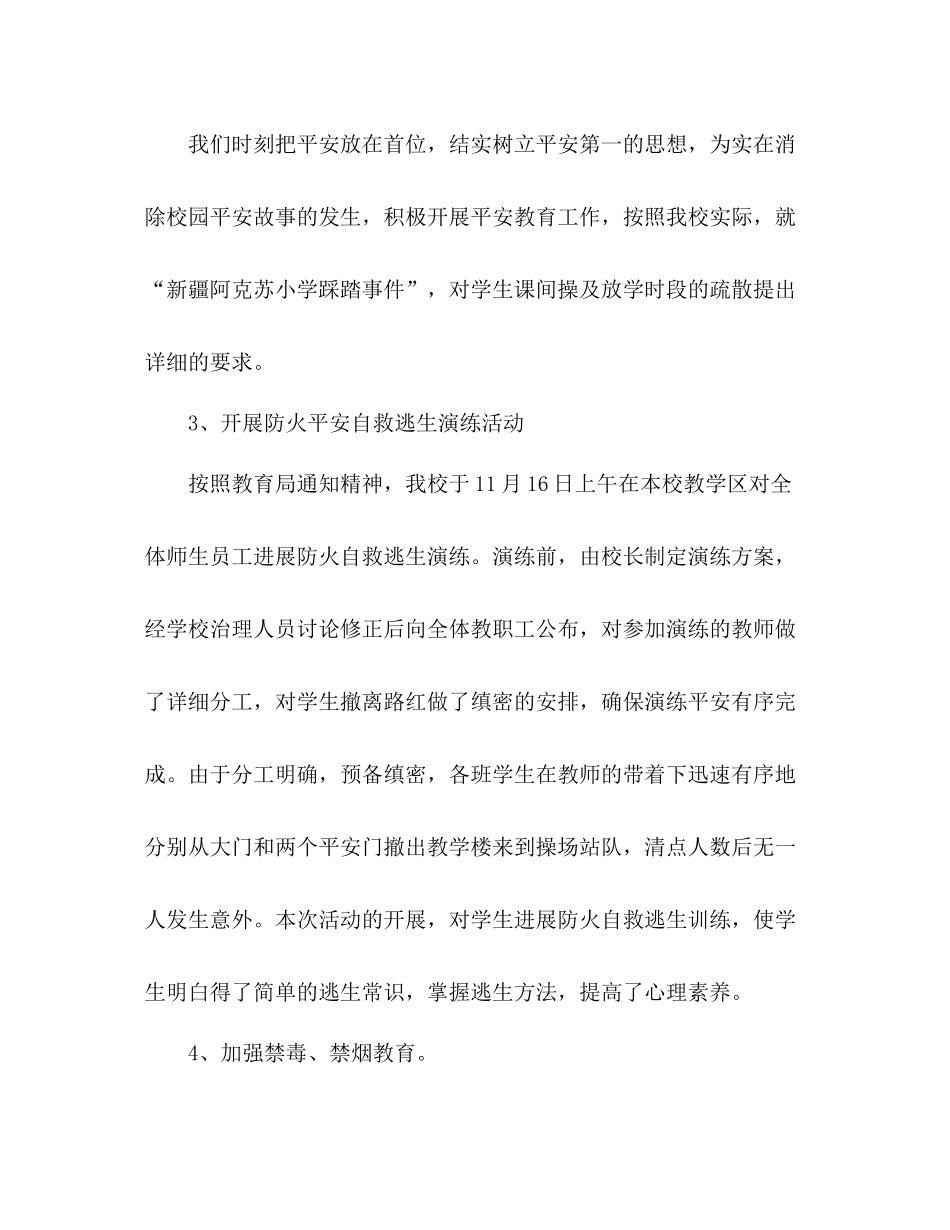 我们时刻把平安放在首位，结实树立平安第一的思想，为实在消除校园平安故事的发生，积极开展平安教育工作，按照我校实际，就“新疆阿克苏小学踩踏事件”，对学生课间操及放学时段的疏散提出详细的要求。

3、开展防火平安自救逃生演练活动

按照教育局通知精神，我校于11月16日上午在本校教学区对全体师生员工进展防火自救逃生演练。演练前，由校长制定演练方案，经学校治理人员讨论修正后向全体教职工公布，对参加演练的教师做了详细分工，对学生撤离路红做了缜密的安排，确保演练平安有序完成。由于分工明确，预备缜密，各班学生在教师的带着下迅速有序地分别从大门和两个平安门撤出教学楼来到操场站队，清点人数后无一人发生意外。本次活动的开展，对学生进展防火自救逃生训练，使学生明白得了简单的逃生常识，掌握逃生方法，提高了心理素养。

4、加强禁毒、禁烟教育。